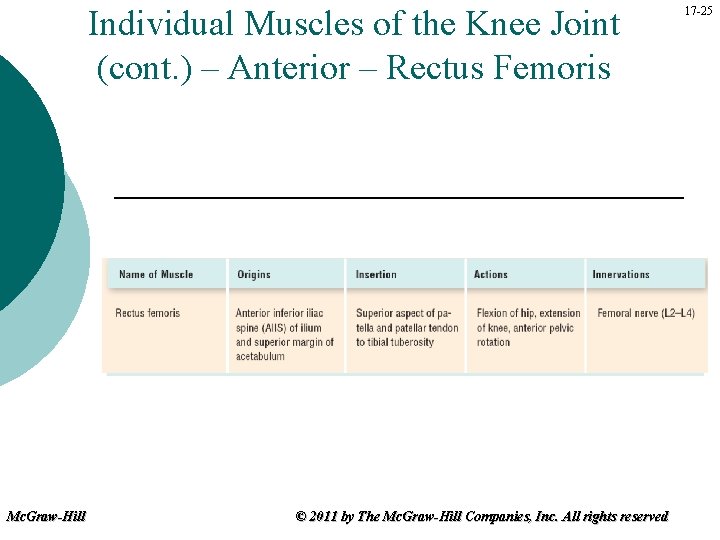 17-25

Individual Muscles of the Knee Joint (cont.) – Anterior – Rectus Femoris

| Name of Muscle | Origins | Insertion | Actions | Innervations |
|---|---|---|---|---|
| Rectus femoris | Anterior inferior iliac spine (AIIS) of ilium and superior margin of acetabulum | Superior aspect of patella and patellar tendon to tibial tuberosity | Flexion of hip, extension of knee, anterior pelvic rotation | Femoral nerve (L2–L4) |

McGraw-Hill

© 2011 by The McGraw-Hill Companies, Inc. All rights reserved